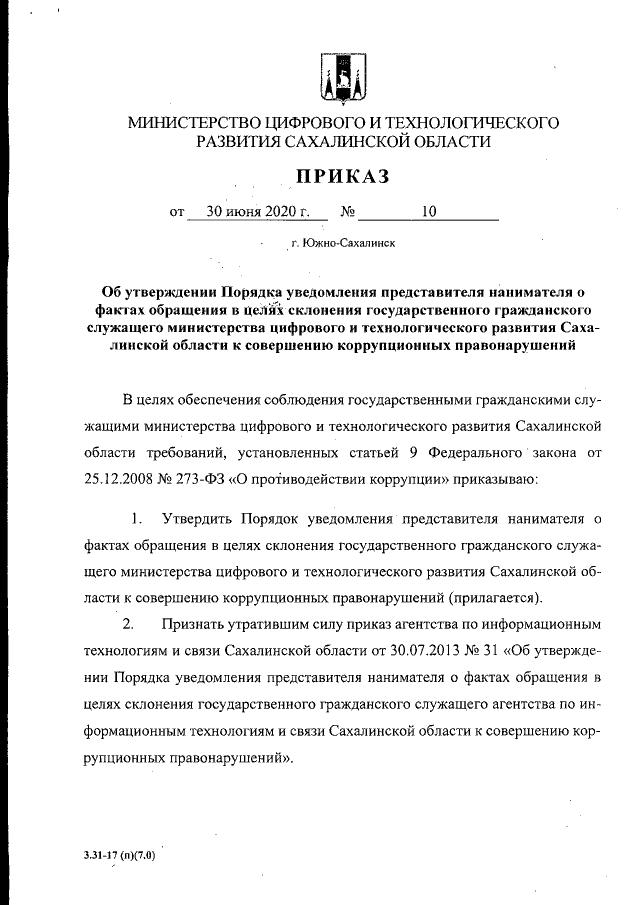 МИНИСТЕРСТВО ЦИФРОВОГО И ТЕХНОЛОГИЧЕСКОГО РАЗВИТИЯ САХАЛИНСКОЙ ОБЛАСТИ

ПРИКАЗ

от 30 июня 2020 г. № 10

г. Южно-Сахалинск

Об утверждении Порядка уведомления представителя нанимателя о фактах обращения в целях склонения государственного гражданского служащего министерства цифрового и технологического развития Сахалинской области к совершению коррупционных правонарушений

В целях обеспечения соблюдения государственными гражданскими служащими министерства цифрового и технологического развития Сахалинской области требований, установленных статьей 9 Федерального закона от 25.12.2008 № 273-ФЗ «О противодействии коррупции» приказываю:

1. Утвердить Порядок уведомления представителя нанимателя о фактах обращения в целях склонения государственного гражданского служащего министерства цифрового и технологического развития Сахалинской области к совершению коррупционных правонарушений (прилагается).

2. Признать утратившим силу приказ агентства по информационным технологиям и связи Сахалинской области от 30.07.2013 № 31 «Об утверждении Порядка уведомления представителя нанимателя о фактах обращения в целях склонения государственного гражданского служащего агентства по информационным технологиям и связи Сахалинской области к совершению коррупционных правонарушений».

3.31-17 (п)(7.0)